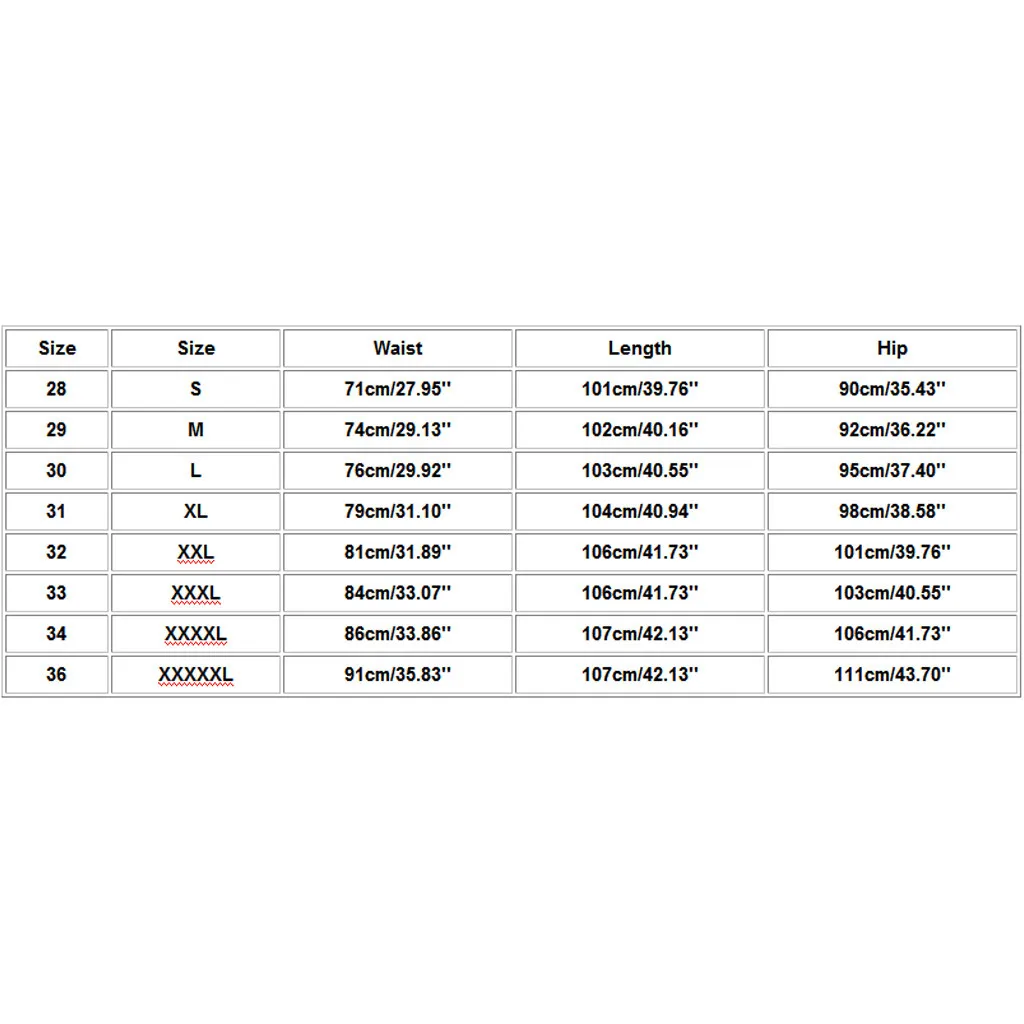 | Size | Size | Waist | Length | Hip |
|---|---|---|---|---|
| 28 | S | 71cm/27.95'' | 101cm/39.76'' | 90cm/35.43'' |
| 29 | M | 74cm/29.13'' | 102cm/40.16'' | 92cm/36.22'' |
| 30 | L | 76cm/29.92'' | 103cm/40.55'' | 95cm/37.40'' |
| 31 | XL | 79cm/31.10'' | 104cm/40.94'' | 98cm/38.58'' |
| 32 | XXL | 81cm/31.89'' | 106cm/41.73'' | 101cm/39.76'' |
| 33 | XXXL | 84cm/33.07'' | 106cm/41.73'' | 103cm/40.55'' |
| 34 | XXXXL | 86cm/33.86'' | 107cm/42.13'' | 106cm/41.73'' |
| 36 | XXXXXL | 91cm/35.83'' | 107cm/42.13'' | 111cm/43.70'' |